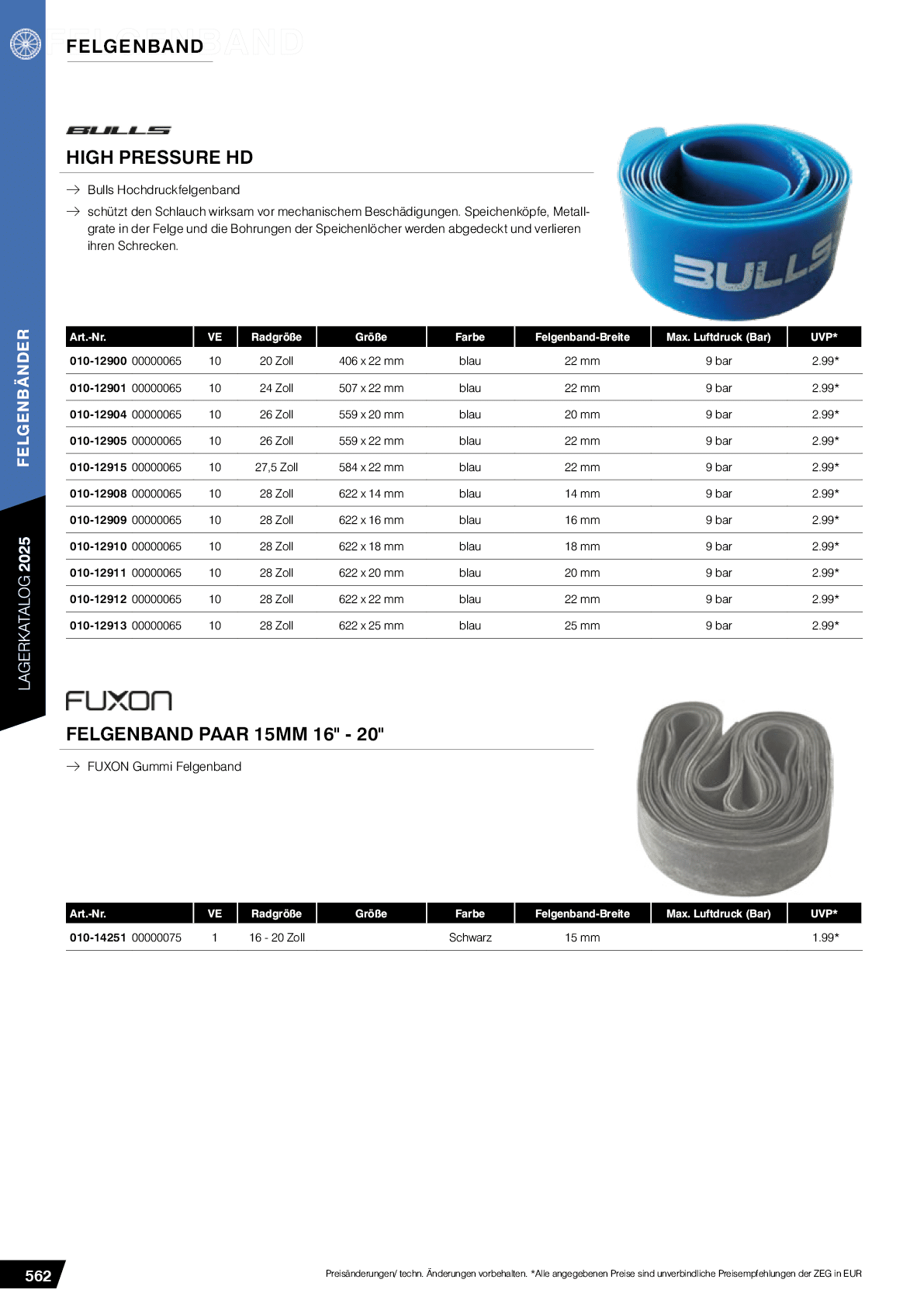 FELGENBAND

FELGENBÄNDER

LAGERKATALOG 2025

BULLS

HIGH PRESSURE HD

→ Bulls Hochdruckfelgenband

→ schützt den Schlauch wirksam vor mechanischem Beschädigungen. Speichenköpfe, Metallgrate in der Felge und die Bohrungen der Speichenlöcher werden abgedeckt und verlieren ihren Schrecken.

BULLS

| Art.-Nr. | VE | Radgröße | Größe | Farbe | Felgenband-Breite | Max. Luftdruck (Bar) | UVP* |
|---|---|---|---|---|---|---|---|
| 010-12900 00000065 | 10 | 20 Zoll | 406 x 22 mm | blau | 22 mm | 9 bar | 2.99* |
| 010-12901 00000065 | 10 | 24 Zoll | 507 x 22 mm | blau | 22 mm | 9 bar | 2.99* |
| 010-12904 00000065 | 10 | 26 Zoll | 559 x 20 mm | blau | 20 mm | 9 bar | 2.99* |
| 010-12905 00000065 | 10 | 26 Zoll | 559 x 22 mm | blau | 22 mm | 9 bar | 2.99* |
| 010-12915 00000065 | 10 | 27,5 Zoll | 584 x 22 mm | blau | 22 mm | 9 bar | 2.99* |
| 010-12908 00000065 | 10 | 28 Zoll | 622 x 14 mm | blau | 14 mm | 9 bar | 2.99* |
| 010-12909 00000065 | 10 | 28 Zoll | 622 x 16 mm | blau | 16 mm | 9 bar | 2.99* |
| 010-12910 00000065 | 10 | 28 Zoll | 622 x 18 mm | blau | 18 mm | 9 bar | 2.99* |
| 010-12911 00000065 | 10 | 28 Zoll | 622 x 20 mm | blau | 20 mm | 9 bar | 2.99* |
| 010-12912 00000065 | 10 | 28 Zoll | 622 x 22 mm | blau | 22 mm | 9 bar | 2.99* |
| 010-12913 00000065 | 10 | 28 Zoll | 622 x 25 mm | blau | 25 mm | 9 bar | 2.99* |

FUXON

FELGENBAND PAAR 15MM 16" - 20"

→ FUXON Gummi Felgenband

| Art.-Nr. | VE | Radgröße | Größe | Farbe | Felgenband-Breite | Max. Luftdruck (Bar) | UVP* |
|---|---|---|---|---|---|---|---|
| 010-14251 00000075 | 1 | 16 - 20 Zoll | | Schwarz | 15 mm | | 1.99* |

562

Preisänderungen/ techn. Änderungen vorbehalten. *Alle angegebenen Preise sind unverbindliche Preisempfehlungen der ZEG in EUR